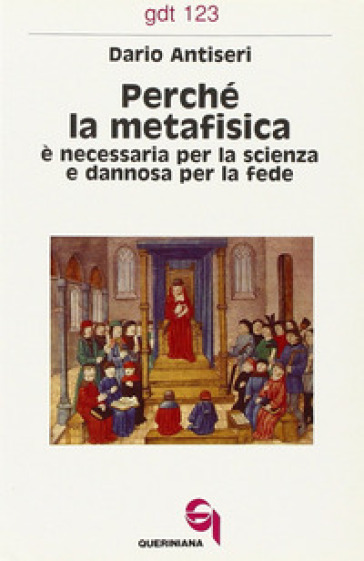 gdt 123

Dario Antiseri

Perché la metafisica

è necessaria per la scienza e dannosa per la fede

QUERINIANA